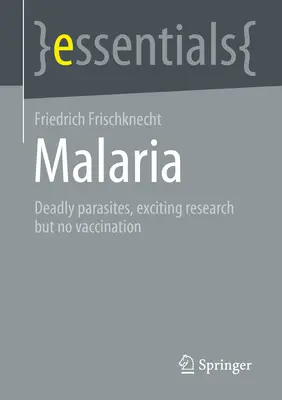 }essentials{

Friedrich Frischknecht

Malaria

Deadly parasites, exciting research but no vaccination

Springer